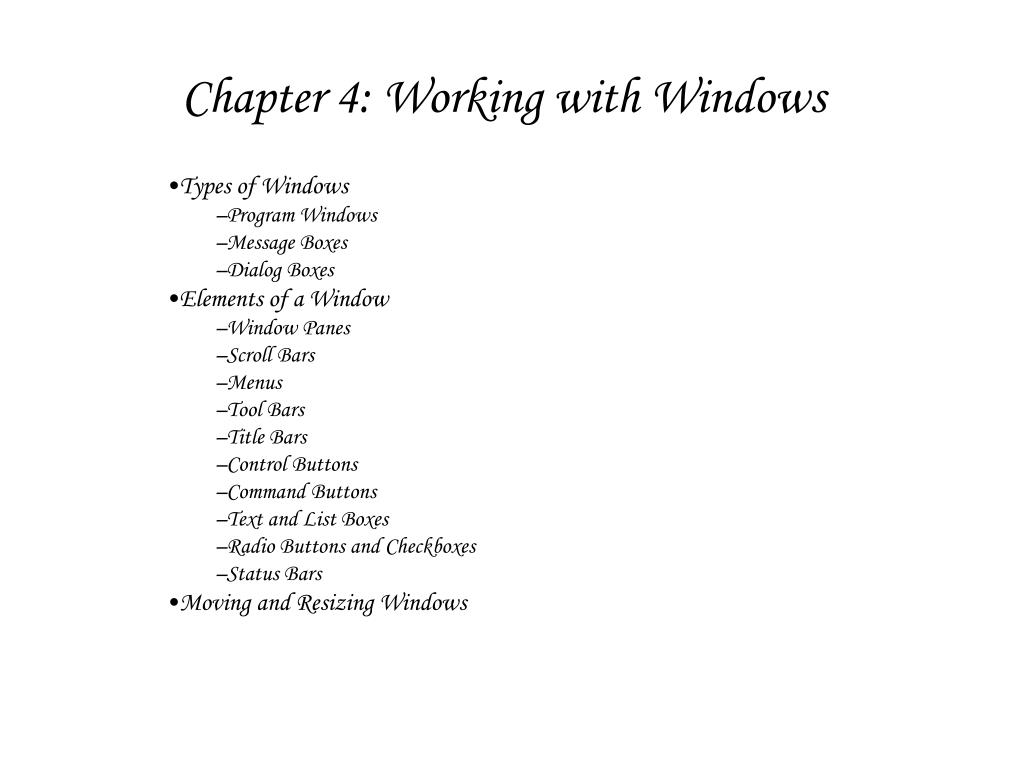 Chapter 4: Working with Windows

•Types of Windows
–Program Windows
–Message Boxes
–Dialog Boxes
•Elements of a Window
–Window Panes
–Scroll Bars
–Menus
–Tool Bars
–Title Bars
–Control Buttons
–Command Buttons
–Text and List Boxes
–Radio Buttons and Checkboxes
–Status Bars
•Moving and Resizing Windows